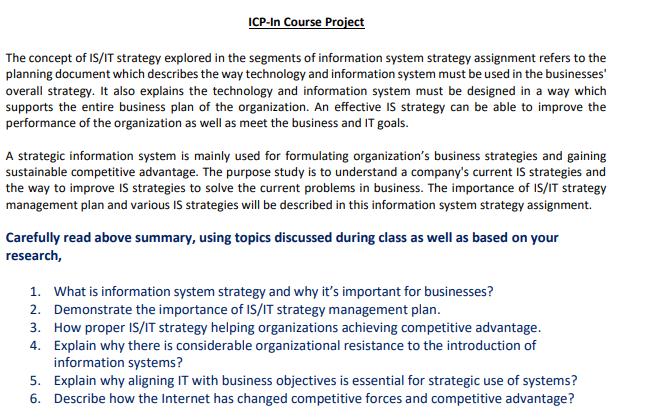 ICP-In Course Project

The concept of IS/IT strategy explored in the segments of information system strategy assignment refers to the planning document which describes the way technology and information system must be used in the businesses' overall strategy. It also explains the technology and information system must be designed in a way which supports the entire business plan of the organization. An effective IS strategy can be able to improve the performance of the organization as well as meet the business and IT goals.

A strategic information system is mainly used for formulating organization's business strategies and gaining sustainable competitive advantage. The purpose study is to understand a company's current IS strategies and the way to improve IS strategies to solve the current problems in business. The importance of IS/IT strategy management plan and various IS strategies will be described in this information system strategy assignment.

Carefully read above summary, using topics discussed during class as well as based on your research,

1. What is information system strategy and why it's important for businesses?
2. Demonstrate the importance of IS/IT strategy management plan.
3. How proper IS/IT strategy helping organizations achieving competitive advantage.
4. Explain why there is considerable organizational resistance to the introduction of information systems?
5. Explain why aligning IT with business objectives is essential for strategic use of systems?
6. Describe how the Internet has changed competitive forces and competitive advantage?